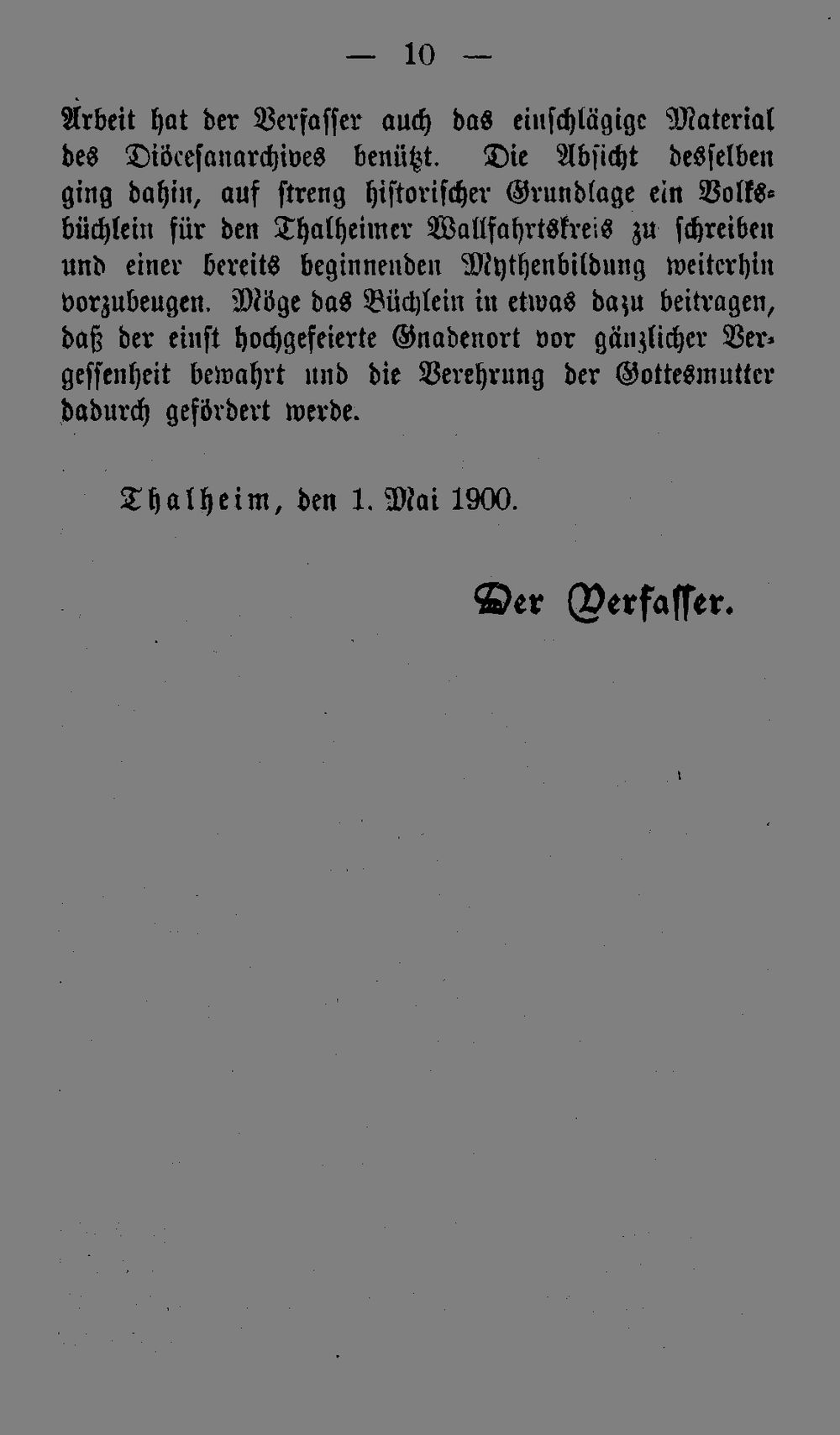 — 10 —

Arbeit hat der Verfasser auch das einschlägige Material des Diöcesanarchives benützt. Die Absicht desselben ging dahin, auf streng historischer Grundlage ein Volksbüchlein für den Thalheimer Wallfahrtskreis zu schreiben und einer bereits beginnenden Mythenbildung weiterhin vorzubeugen. Möge das Büchlein in etwas dazu beitragen, daß der einst hochgefeierte Gnadenort vor gänzlicher Vergessenheit bewahrt und die Verehrung der Gottesmutter dadurch gefördert werde.

Thalheim, den 1. Mai 1900.

Der Verfasser.